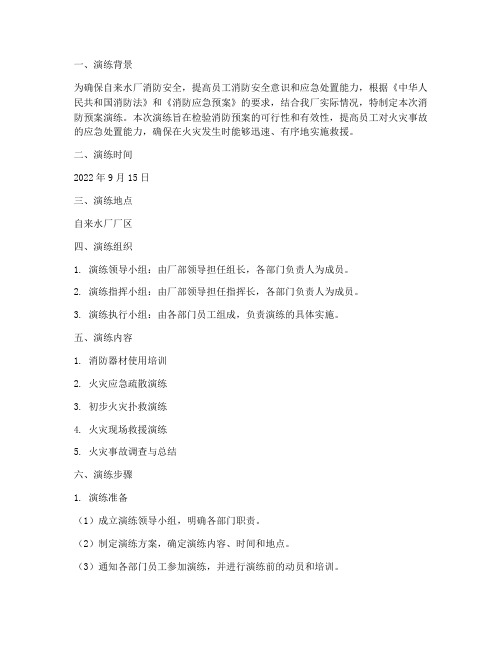 一、演练背景

为确保自来水厂消防安全，提高员工消防安全意识和应急处置能力，根据《中华人民共和国消防法》和《消防应急预案》的要求，结合我厂实际情况，特制定本次消防预案演练。本次演练旨在检验消防预案的可行性和有效性，提高员工对火灾事故的应急处置能力，确保在火灾发生时能够迅速、有序地实施救援。

二、演练时间

2022 年 9 月 15 日

三、演练地点

自来水厂厂区

四、演练组织

1. 演练领导小组：由厂部领导担任组长，各部门负责人为成员。

2. 演练指挥小组：由厂部领导担任指挥长，各部门负责人为成员。

3. 演练执行小组：由各部门员工组成，负责演练的具体实施。

五、演练内容

1. 消防器材使用培训

2. 火灾应急疏散演练

3. 初步火灾扑救演练

4. 火灾现场救援演练

5. 火灾事故调查与总结

六、演练步骤

1. 演练准备

（1）成立演练领导小组，明确各部门职责。

（2）制定演练方案，确定演练内容、时间和地点。

（3）通知各部门员工参加演练，并进行演练前的动员和培训。